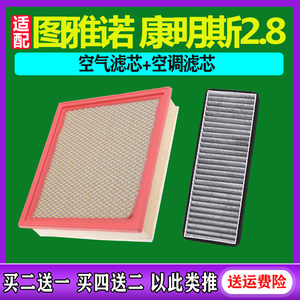 适配 图雅诺 康明斯2.8

空气滤芯+空调滤芯

买二送一 买四送二 以此类推 送运费险